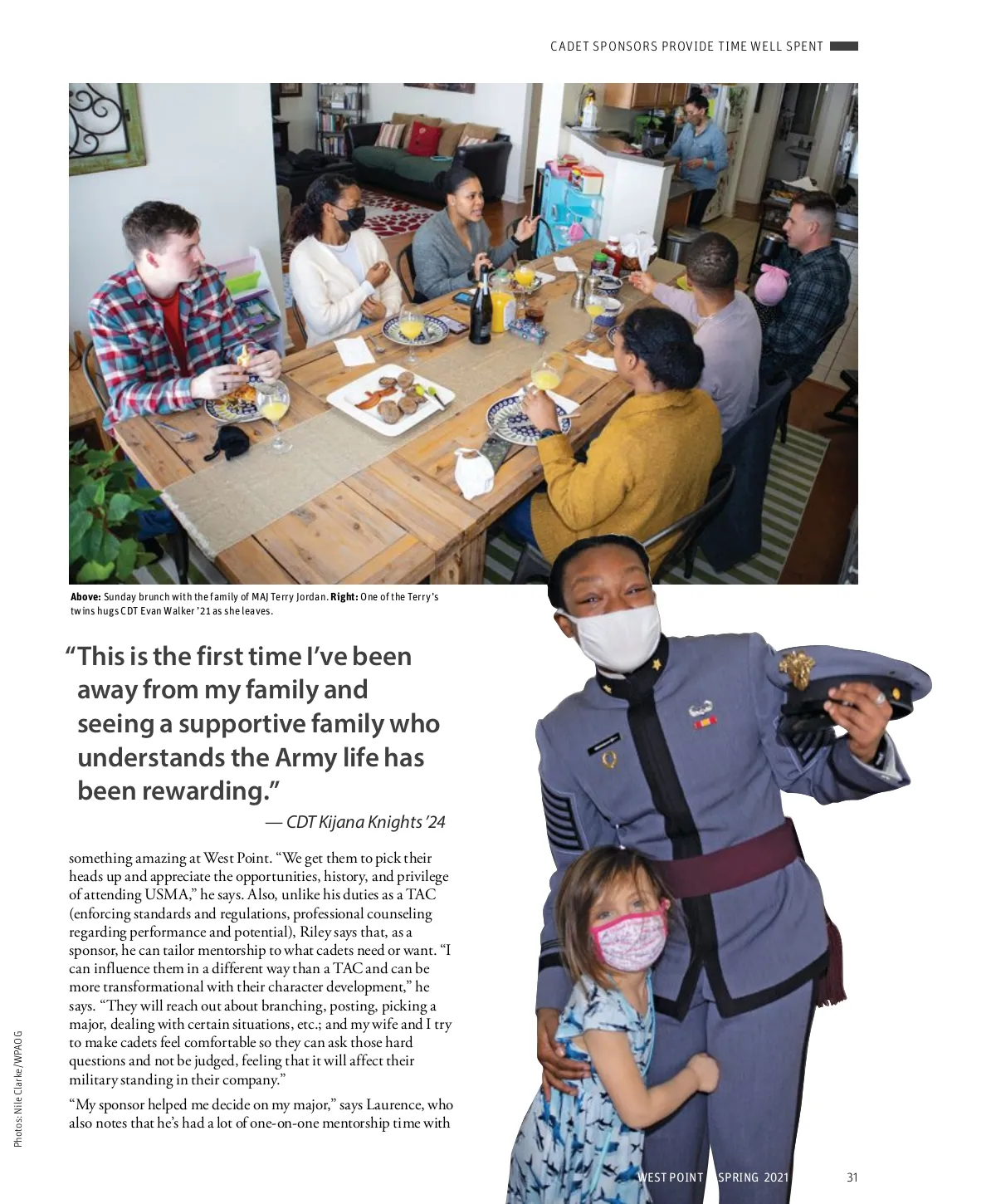 CADET SPONSORS PROVIDE TIME WELL SPENT

**Above:** Sunday brunch with the family of MAJ Terry Jordan. **Right:** One of the Terry's twins hugs CDT Evan Walker '21 as she leaves.

"This is the first time I've been away from my family and seeing a supportive family who understands the Army life has been rewarding."

— CDT Kijana Knights '24

something amazing at West Point. "We get them to pick their heads up and appreciate the opportunities, history, and privilege of attending USMA," he says. Also, unlike his duties as a TAC (enforcing standards and regulations, professional counseling regarding performance and potential), Riley says that, as a sponsor, he can tailor mentorship to what cadets need or want. "I can influence them in a different way than a TAC and can be more transformational with their character development," he says. "They will reach out about branching, posting, picking a major, dealing with certain situations, etc.; and my wife and I try to make cadets feel comfortable so they can ask those hard questions and not be judged, feeling that it will affect their military standing in their company."

"My sponsor helped me decide on my major," says Laurence, who also notes that he's had a lot of one-on-one mentorship time with

Photos: Nile Clarke/WPAOG

WEST POINT | SPRING 2021 31